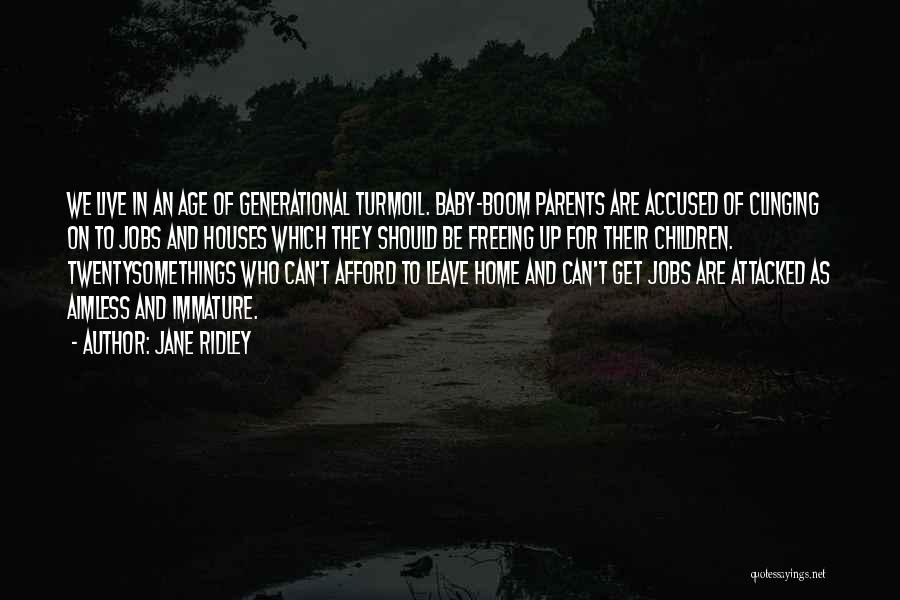 WE LIVE IN AN AGE OF GENERATIONAL TURMOIL. BABY-BOOM PARENTS ARE ACCUSED OF CLINGING ON TO JOBS AND HOUSES WHICH THEY SHOULD BE FREEING UP FOR THEIR CHILDREN. TWENTYSOMETHINGS WHO CAN'T AFFORD TO LEAVE HOME AND CAN'T GET JOBS ARE ATTACKED AS AIMLESS AND IMMATURE.

- AUTHOR: JANE RIDLEY

quotessayings.net